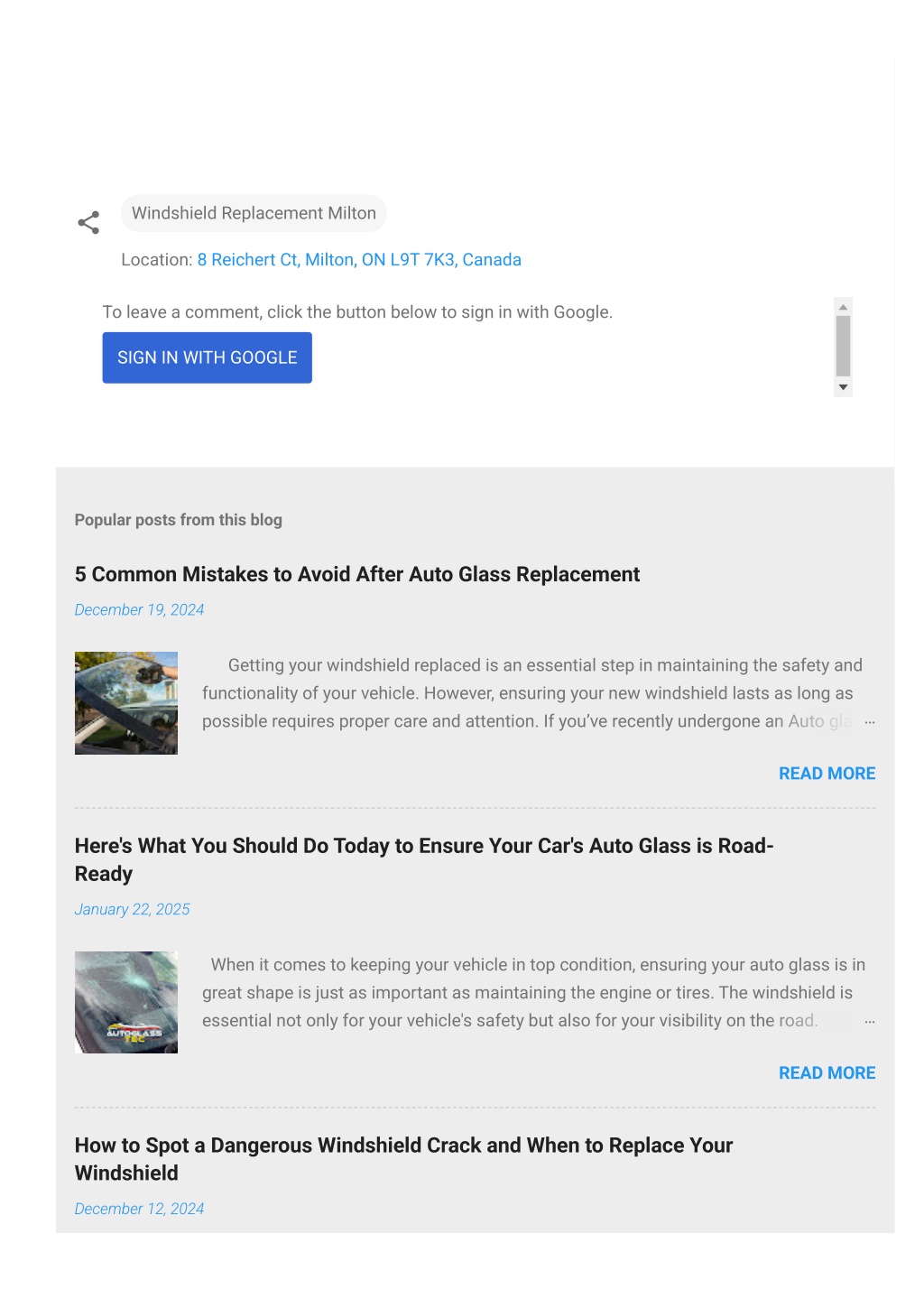 Windshield Replacement Milton

Location: 8 Reichert Ct, Milton, ON L9T 7K3, Canada

To leave a comment, click the button below to sign in with Google.

SIGN IN WITH GOOGLE

Popular posts from this blog

5 Common Mistakes to Avoid After Auto Glass Replacement

December 19, 2024

Getting your windshield replaced is an essential step in maintaining the safety and functionality of your vehicle. However, ensuring your new windshield lasts as long as possible requires proper care and attention. If you've recently undergone an Auto gla …

READ MORE

Here's What You Should Do Today to Ensure Your Car's Auto Glass is Road-Ready

January 22, 2025

AUTOGLASS TEC

When it comes to keeping your vehicle in top condition, ensuring your auto glass is in great shape is just as important as maintaining the engine or tires. The windshield is essential not only for your vehicle's safety but also for your visibility on the road. …

READ MORE

How to Spot a Dangerous Windshield Crack and When to Replace Your Windshield

December 12, 2024